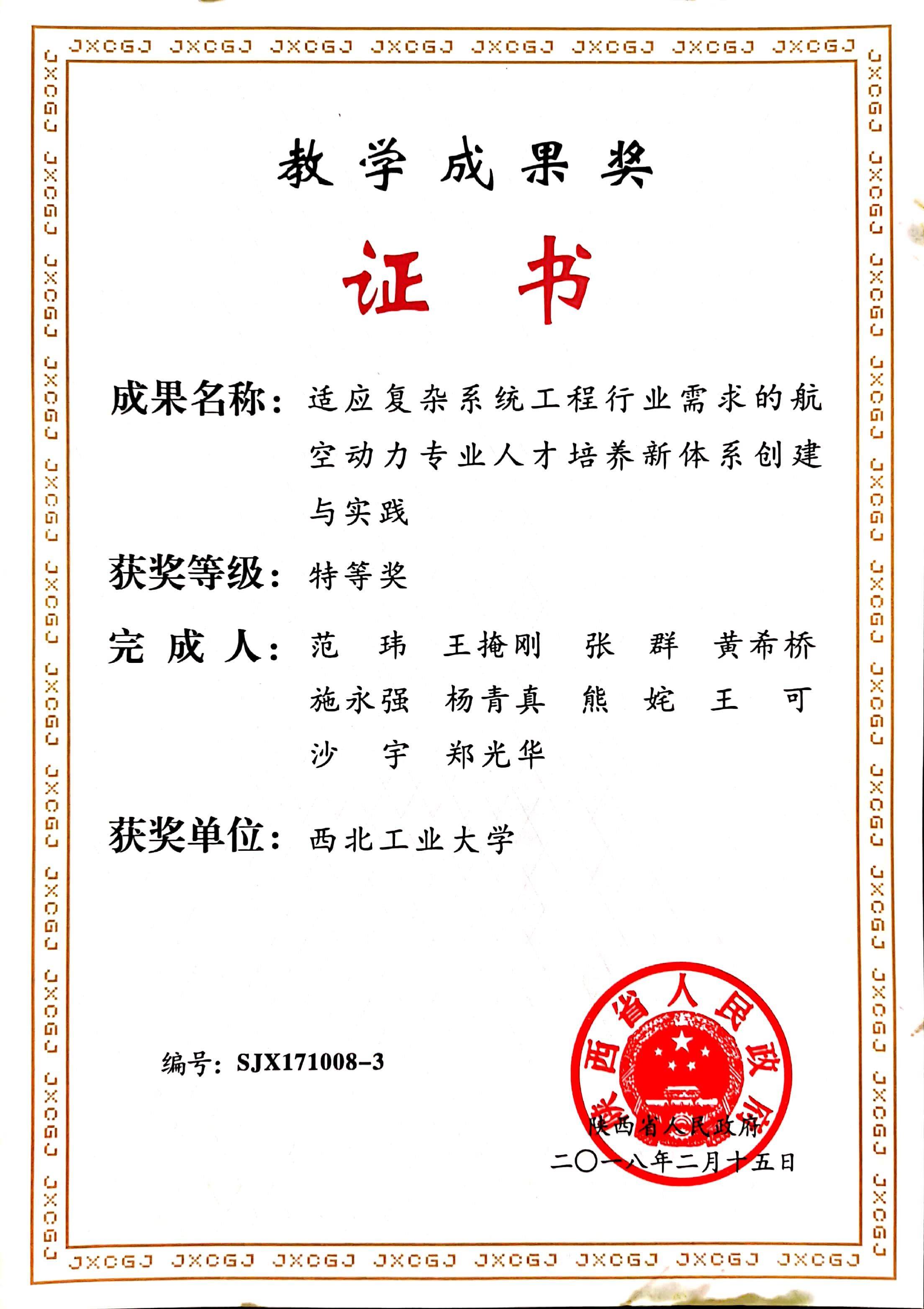 JXCGJ JXCGJ JXCGJ JXCGJ JXCGJ JXCGJ JXCGJ JXCGJ

教学成果奖

证书

成果名称：适应复杂系统工程行业需求的航空动力专业人才培养新体系创建与实践

获奖等级：特等奖

完成人：范玮 王掩刚 张群 黄希桥 施永强 杨青真 熊姹 王可 沙宇 郑光华

获奖单位：西北工业大学

编号：SJX171008-3

陕西省人民政府

陕西省人民政府
二〇一八年二月十五日

JXCGJ JXCGJ JXCGJ JXCGJ JXCGJ JXCGJ JXCGJ JXCGJ